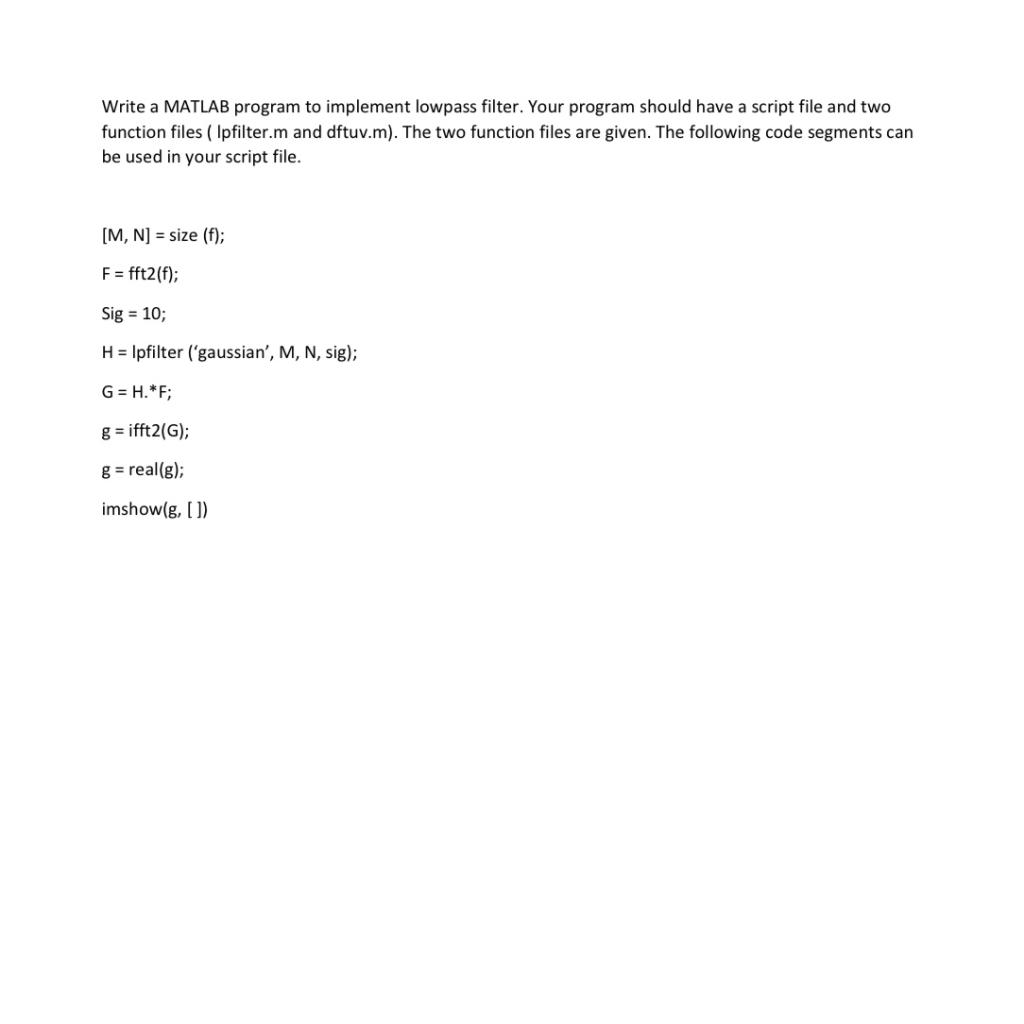 Write a MATLAB program to implement lowpass filter. Your program should have a script file and two function files ( lpfilter.m and dftuv.m). The two function files are given. The following code segments can be used in your script file.

[M, N] = size (f);

F = fft2(f);

Sig = 10;

H = lpfilter (‘gaussian’, M, N, sig);

G = H.*F;

g = ifft2(G);

g = real(g);

imshow(g, [ ])